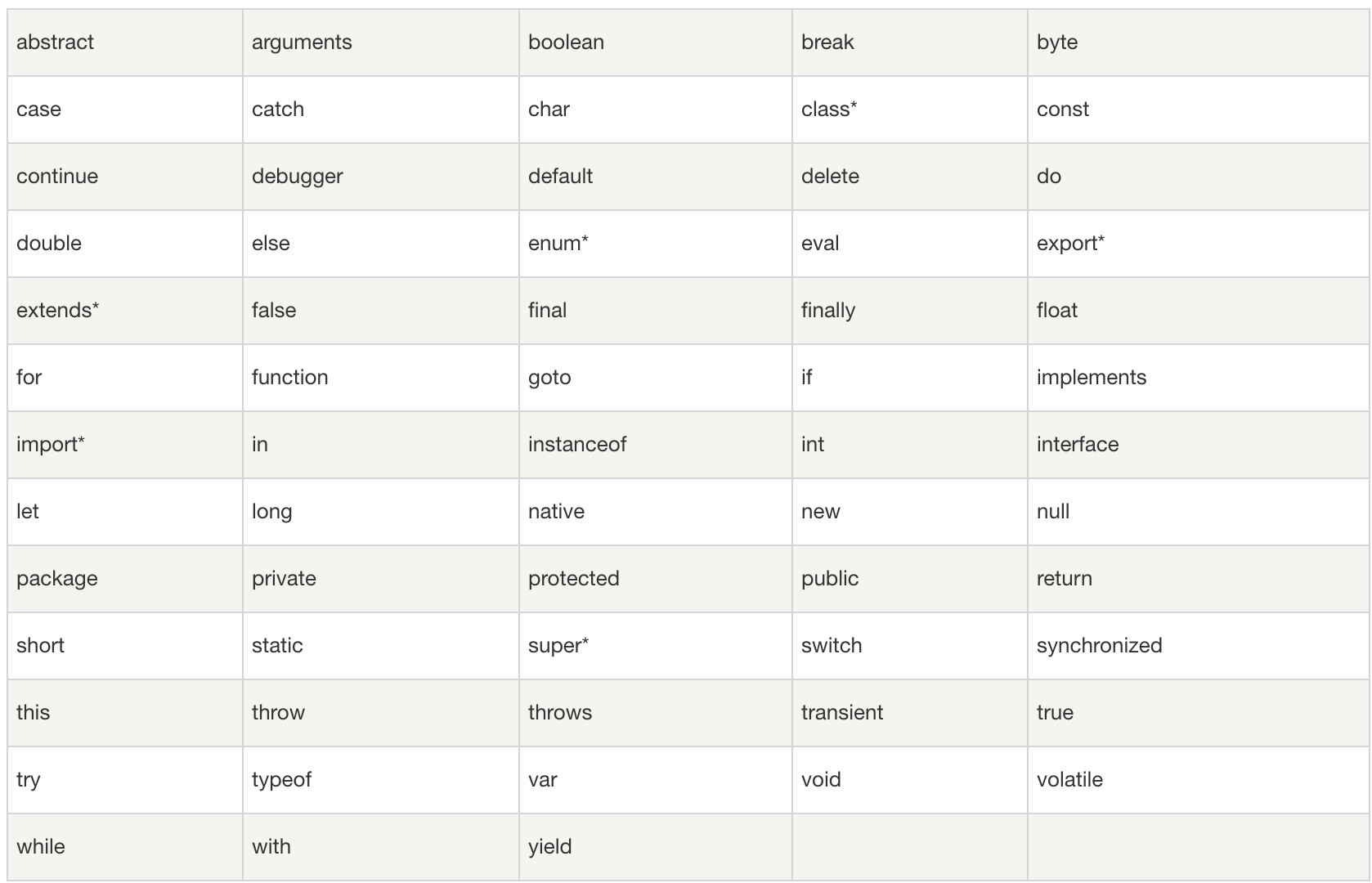 | abstract | arguments | boolean | break | byte |
|---|---|---|---|---|
| case | catch | char | class* | const |
| continue | debugger | default | delete | do |
| double | else | enum* | eval | export* |
| extends* | false | final | finally | float |
| for | function | goto | if | implements |
| import* | in | instanceof | int | interface |
| let | long | native | new | null |
| package | private | protected | public | return |
| short | static | super* | switch | synchronized |
| this | throw | throws | transient | true |
| try | typeof | var | void | volatile |
| while | with | yield | | |